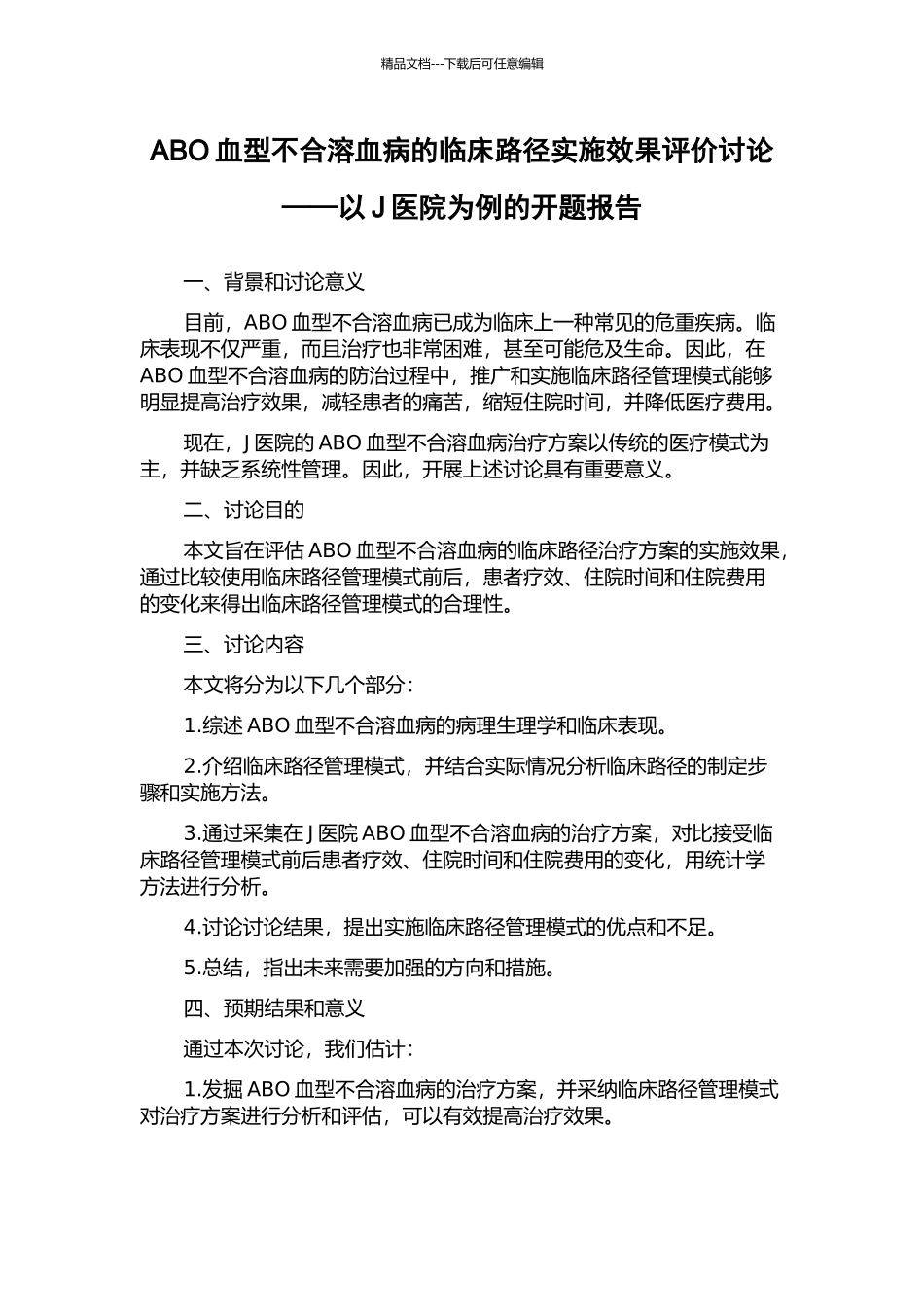 精品文档---下载后可任意编辑

ABO 血型不合溶血病的临床路径实施效果评价讨论

——以 J 医院为例的开题报告

一、背景和讨论意义

目前，ABO 血型不合溶血病已成为临床上一种常见的危重疾病。临床表现不仅严重，而且治疗也非常困难，甚至可能危及生命。因此，在 ABO 血型不合溶血病的防治过程中，推广和实施临床路径管理模式能够明显提高治疗效果，减轻患者的痛苦，缩短住院时间，并降低医疗费用。

现在，J 医院的 ABO 血型不合溶血病治疗方案以传统的医疗模式为主，并缺乏系统性管理。因此，开展上述讨论具有重要意义。

二、讨论目的

本文旨在评估 ABO 血型不合溶血病的临床路径治疗方案的实施效果，通过比较使用临床路径管理模式前后，患者疗效、住院时间和住院费用的变化来得出临床路径管理模式的合理性。

三、讨论内容

本文将分为以下几个部分：

1.综述 ABO 血型不合溶血病的病理生理学和临床表现。

2.介绍临床路径管理模式，并结合实际情况分析临床路径的制定步骤和实施方法。

3.通过采集在 J 医院 ABO 血型不合溶血病的治疗方案，对比接受临床路径管理模式前后患者疗效、住院时间和住院费用的变化，用统计学方法进行分析。

4.讨论讨论结果，提出实施临床路径管理模式的优点和不足。

5.总结，指出未来需要加强的方向和措施。

四、预期结果和意义

通过本次讨论，我们估计：

1.发掘 ABO 血型不合溶血病的治疗方案，并采纳临床路径管理模式对治疗方案进行分析和评估，可以有效提高治疗效果。